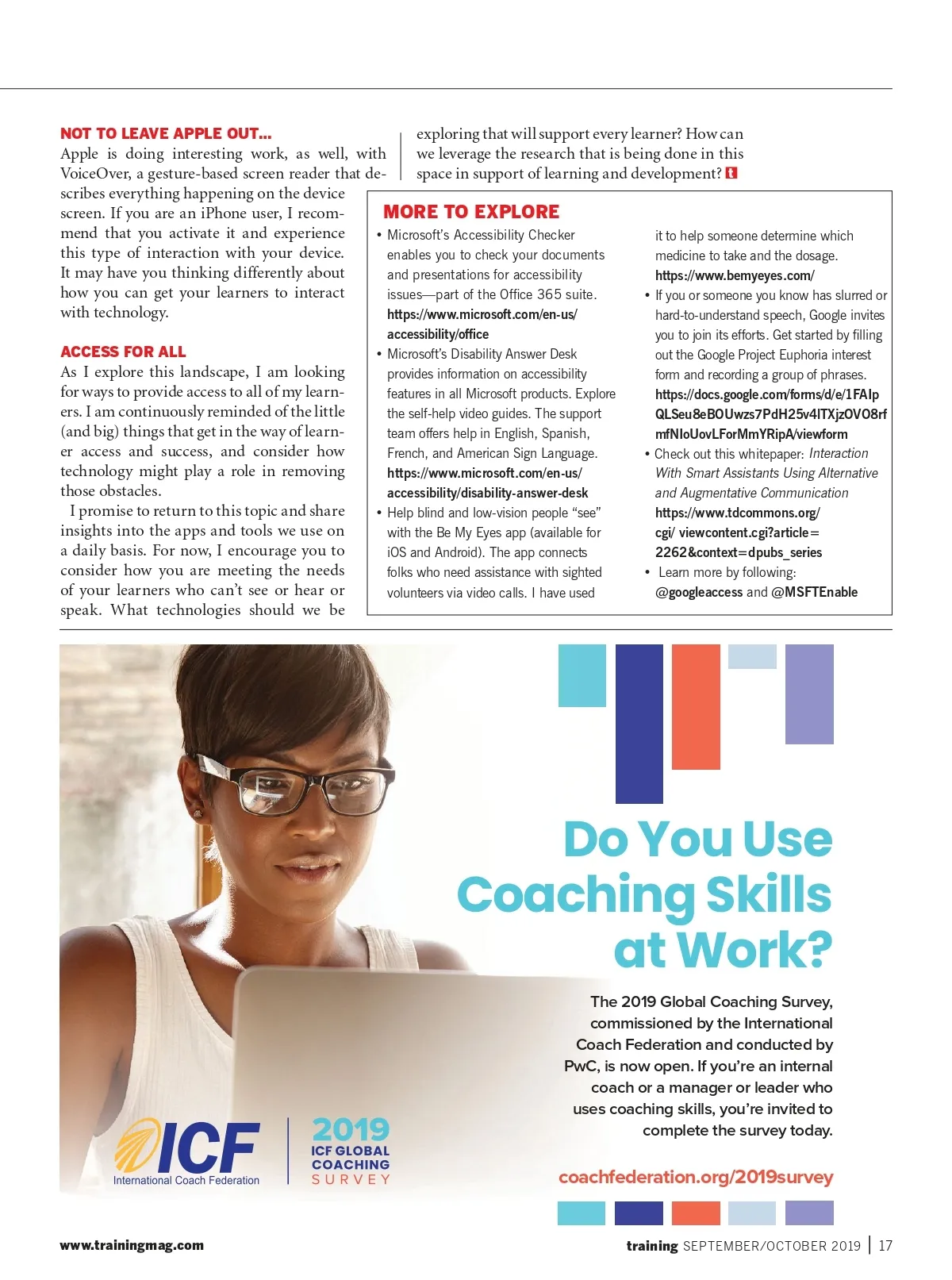 NOT TO LEAVE APPLE OUT…

Apple is doing interesting work, as well, with VoiceOver, a gesture-based screen reader that describes everything happening on the device screen. If you are an iPhone user, I recommend that you activate it and experience this type of interaction with your device. It may have you thinking differently about how you can get your learners to interact with technology.

ACCESS FOR ALL

As I explore this landscape, I am looking for ways to provide access to all of my learners. I am continuously reminded of the little (and big) things that get in the way of learner access and success, and consider how technology might play a role in removing those obstacles.

I promise to return to this topic and share insights into the apps and tools we use on a daily basis. For now, I encourage you to consider how you are meeting the needs of your learners who can't see or hear or speak. What technologies should we be exploring that will support every learner? How can we leverage the research that is being done in this space in support of learning and development? t

MORE TO EXPLORE

• Microsoft's Accessibility Checker enables you to check your documents and presentations for accessibility issues—part of the Office 365 suite. https://www.microsoft.com/en-us/accessibility/office

• Microsoft's Disability Answer Desk provides information on accessibility features in all Microsoft products. Explore the self-help video guides. The support team offers help in English, Spanish, French, and American Sign Language. https://www.microsoft.com/en-us/accessibility/disability-answer-desk

• Help blind and low-vision people "see" with the Be My Eyes app (available for iOS and Android). The app connects folks who need assistance with sighted volunteers via video calls. I have used it to help someone determine which medicine to take and the dosage. https://www.bemyeyes.com/

• If you or someone you know has slurred or hard-to-understand speech, Google invites you to join its efforts. Get started by filling out the Google Project Euphoria interest form and recording a group of phrases. https://docs.google.com/forms/d/e/1FAIpQLSeu8eBOUwzs7PdH25v4ITXjzOVO8rfmfNIoUovLForMmYRipA/viewform

• Check out this whitepaper: Interaction With Smart Assistants Using Alternative and Augmentative Communication https://www.tdcommons.org/cgi/ viewcontent.cgi?article=2262&context=dpubs_series

• Learn more by following: @googleaccess and @MSFTEnable

Do You Use Coaching Skills at Work?

The 2019 Global Coaching Survey, commissioned by the International Coach Federation and conducted by PwC, is now open. If you're an internal coach or a manager or leader who uses coaching skills, you're invited to complete the survey today.

ICF International Coach Federation

2019 ICF GLOBAL COACHING SURVEY

coachfederation.org/2019survey

www.trainingmag.com

training SEPTEMBER/OCTOBER 2019 | 17